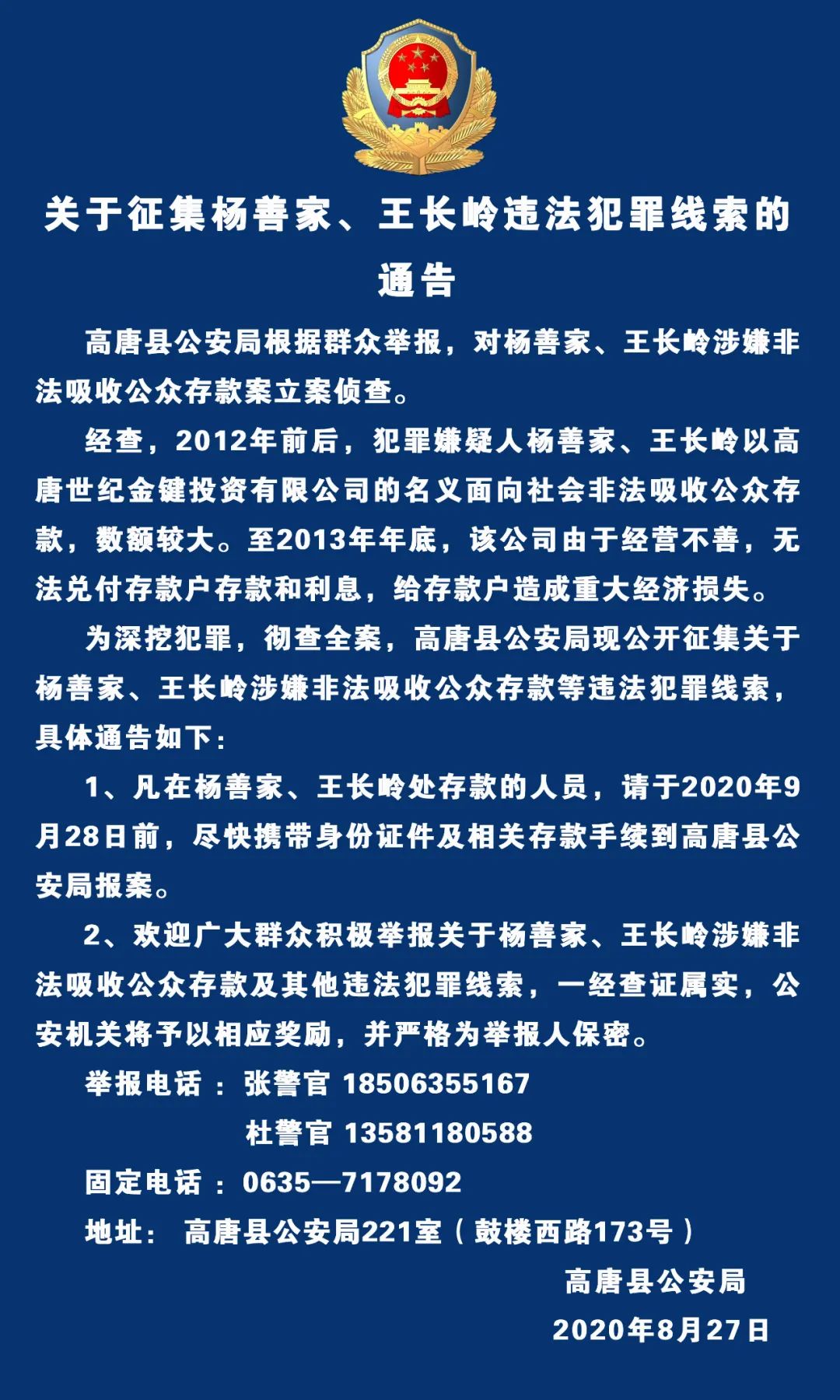 关于征集杨善家、王长岭违法犯罪线索的通告

高唐县公安局根据群众举报，对杨善家、王长岭涉嫌非法吸收公众存款案立案侦查。

经查，2012年前后，犯罪嫌疑人杨善家、王长岭以高唐世纪金键投资有限公司的名义面向社会非法吸收公众存款，数额较大。至2013年年底，该公司由于经营不善，无法兑付存款户存款和利息，给存款户造成重大经济损失。

为深挖犯罪，彻查全案，高唐县公安局现公开征集关于杨善家、王长岭涉嫌非法吸收公众存款等违法犯罪线索，具体通告如下：

1、凡在杨善家、王长岭处存款的人员，请于2020年9月28日前，尽快携带身份证件及相关存款手续到高唐县公安局报案。

2、欢迎广大群众积极举报关于杨善家、王长岭涉嫌非法吸收公众存款及其他违法犯罪线索，一经查证属实，公安机关将予以相应奖励，并严格为举报人保密。

举报电话：张警官 18506355167
杜警官 13581180588
固定电话：0635—7178092
地址： 高唐县公安局221室（鼓楼西路173号）

高唐县公安局
2020年8月27日